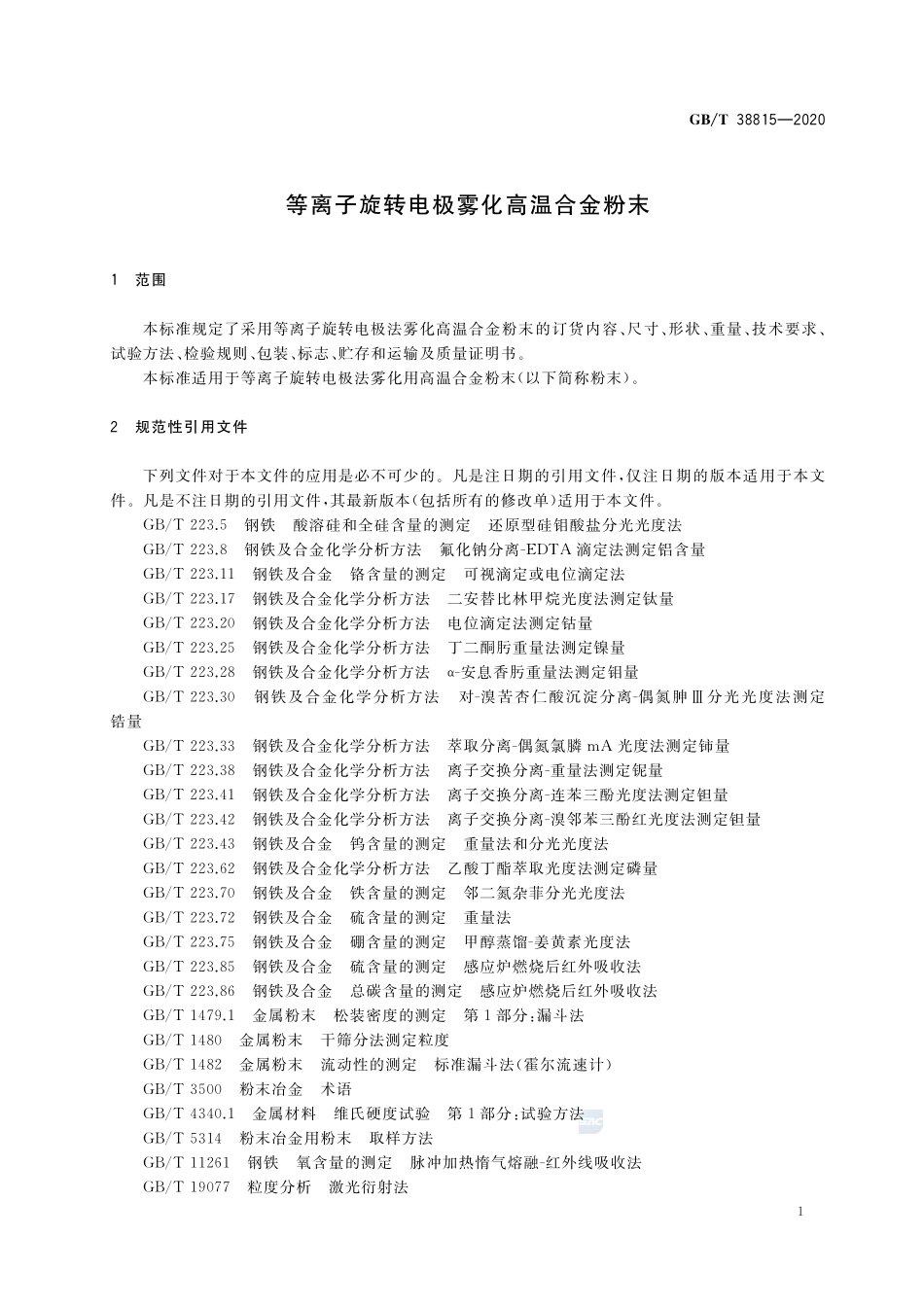 GB/T 38815—2020

等离子旋转电极雾化高温合金粉末

1 范围

本标准规定了采用等离子旋转电极法雾化高温合金粉末的订货内容、尺寸、形状、重量、技术要求、试验方法、检验规则、包装、标志、贮存和运输及质量证明书。

本标准适用于等离子旋转电极法雾化用高温合金粉末(以下简称粉末)。

2 规范性引用文件

下列文件对于本文件的应用是必不可少的。凡是注日期的引用文件,仅注日期的版本适用于本文件。凡是不注日期的引用文件,其最新版本(包括所有的修改单)适用于本文件。

GB/T 223.5 钢铁 酸溶硅和全硅含量的测定 还原型硅钼酸盐分光光度法

GB/T 223.8 钢铁及合金化学分析方法 氟化钠分离-EDTA 滴定法测定铝含量

GB/T 223.11 钢铁及合金 铬含量的测定 可视滴定或电位滴定法

GB/T 223.17 钢铁及合金化学分析方法 二安替比林甲烷光度法测定钛量

GB/T 223.20 钢铁及合金化学分析方法 电位滴定法测定钴量

GB/T 223.25 钢铁及合金化学分析方法 丁二酮肟重量法测定镍量

GB/T 223.28 钢铁及合金化学分析方法 α-安息香肟重量法测定钼量

GB/T 223.30 钢铁及合金化学分析方法 对-溴苦杏仁酸沉淀分离-偶氮胂Ⅲ分光光度法测定锆量

GB/T 223.33 钢铁及合金化学分析方法 萃取分离-偶氮氯膦 mA 光度法测定铈量

GB/T 223.38 钢铁及合金化学分析方法 离子交换分离-重量法测定铌量

GB/T 223.41 钢铁及合金化学分析方法 离子交换分离-连苯三酚光度法测定钽量

GB/T 223.42 钢铁及合金化学分析方法 离子交换分离-溴邻苯三酚红光度法测定钽量

GB/T 223.43 钢铁及合金 钨含量的测定 重量法和分光光度法

GB/T 223.62 钢铁及合金化学分析方法 乙酸丁酯萃取光度法测定磷量

GB/T 223.70 钢铁及合金 铁含量的测定 邻二氮杂菲分光光度法

GB/T 223.72 钢铁及合金 硫含量的测定 重量法

GB/T 223.75 钢铁及合金 硼含量的测定 甲醇蒸馏-姜黄素光度法

GB/T 223.85 钢铁及合金 硫含量的测定 感应炉燃烧后红外吸收法

GB/T 223.86 钢铁及合金 总碳含量的测定 感应炉燃烧后红外吸收法

GB/T 1479.1 金属粉末 松装密度的测定 第1部分:漏斗法

GB/T 1480 金属粉末 干筛分法测定粒度

GB/T 1482 金属粉末 流动性的测定 标准漏斗法(霍尔流速计)

GB/T 3500 粉末冶金 术语

GB/T 4340.1 金属材料 维氏硬度试验 第1部分:试验方法

GB/T 5314 粉末冶金用粉末 取样方法

GB/T 11261 钢铁 氧含量的测定 脉冲加热惰气熔融-红外线吸收法

GB/T 19077 粒度分析 激光衍射法

1